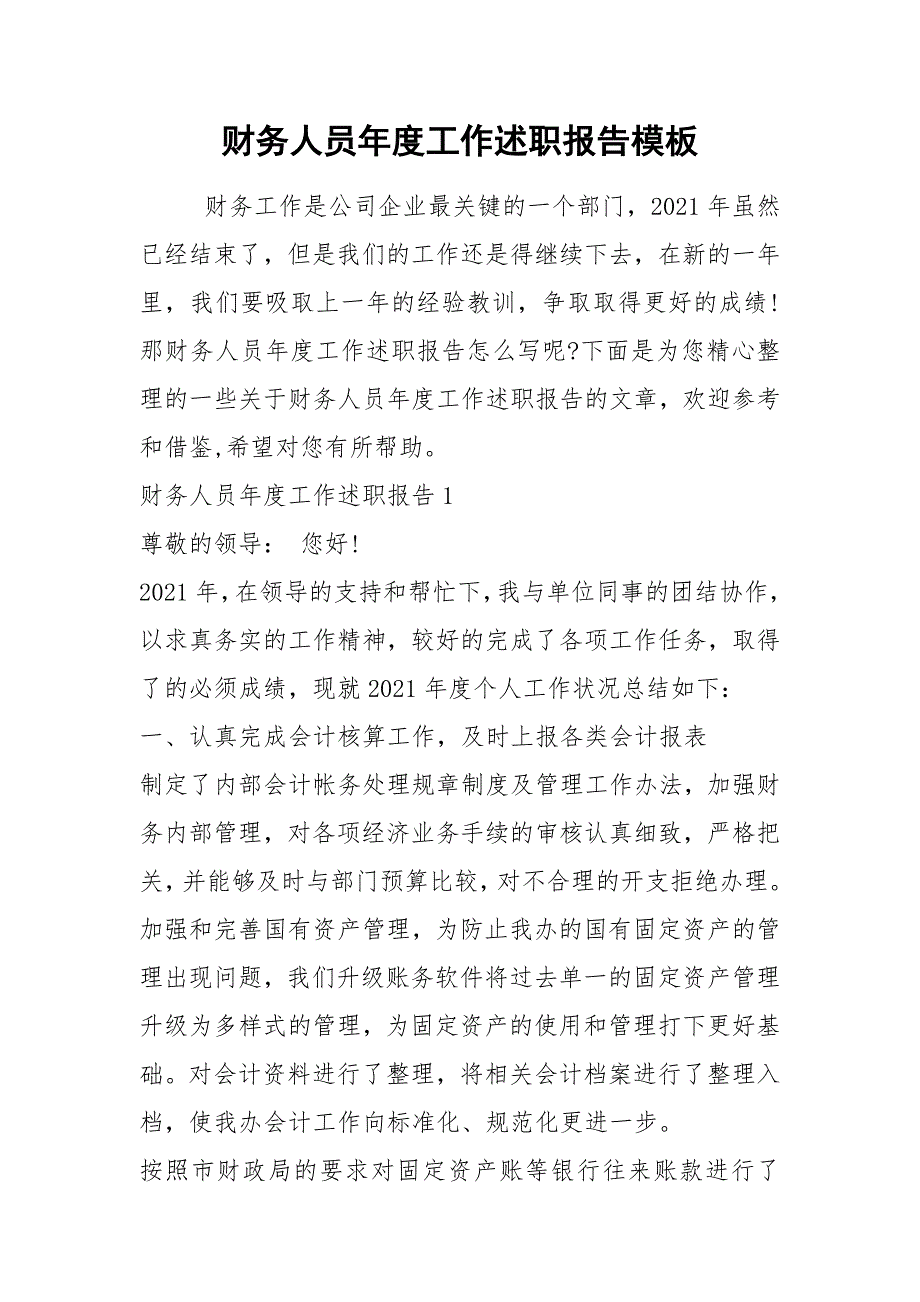 财务人员年度工作述职报告模板

财务工作是公司企业最关键的一个部门，2021 年虽然已经结束了，但是我们的工作还是得继续下去，在新的一年里，我们要吸取上一年的经验教训，争取取得更好的成绩！那财务人员年度工作述职报告怎么写呢?下面是为您精心整理的一些关于财务人员年度工作述职报告的文章，欢迎参考和借鉴,希望对您有所帮助。

财务人员年度工作述职报告 1

尊敬的领导： 您好!

2021 年,在领导的支持和帮忙下,我与单位同事的团结协作，以求真务实的工作精神，较好的完成了各项工作任务，取得了的必须成绩，现就 2021 年度个人工作状况总结如下：

一、认真完成会计核算工作，及时上报各类会计报表

制定了内部会计帐务处理规章制度及管理工作办法，加强财务内部管理，对各项经济业务手续的审核认真细致，严格把关,并能够及时与部门预算比较,对不合理的开支拒绝办理。加强和完善国有资产管理，为防止我办的国有固定资产的管理出现问题，我们升级账务软件将过去单一的固定资产管理升级为多样式的管理，为固定资产的使用和管理打下更好基础。对会计资料进行了整理，将相关会计档案进行了整理入档，使我办会计工作向标准化、规范化更进一步。

按照市财政局的要求对固定资产账等银行往来账款进行了